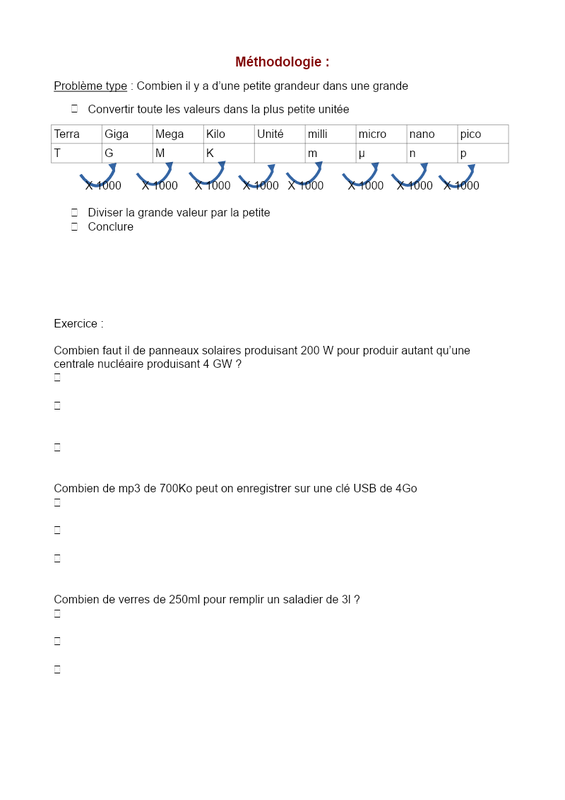 Méthodologie :

Problème type : Combien il y a d'une petite grandeur dans une grande

Convertir toute les valeurs dans la plus petite unitée

| Terra | Giga | Mega | Kilo | Unité | milli | micro | nano | pico |
|---|---|---|---|---|---|---|---|---|
| T | G | M | K | | m | µ | n | p |

X 1000 X 1000 X 1000 X 1000 X 1000 X 1000 X 1000 X 1000

Diviser la grande valeur par la petite
Conclure

Exercice :

Combien faut il de panneaux solaires produisant 200 W pour produir autant qu'une centrale nucléaire produisant 4 GW ?

Combien de mp3 de 700Ko peut on enregistrer sur une clé USB de 4Go

Combien de verres de 250ml pour remplir un saladier de 3l ?